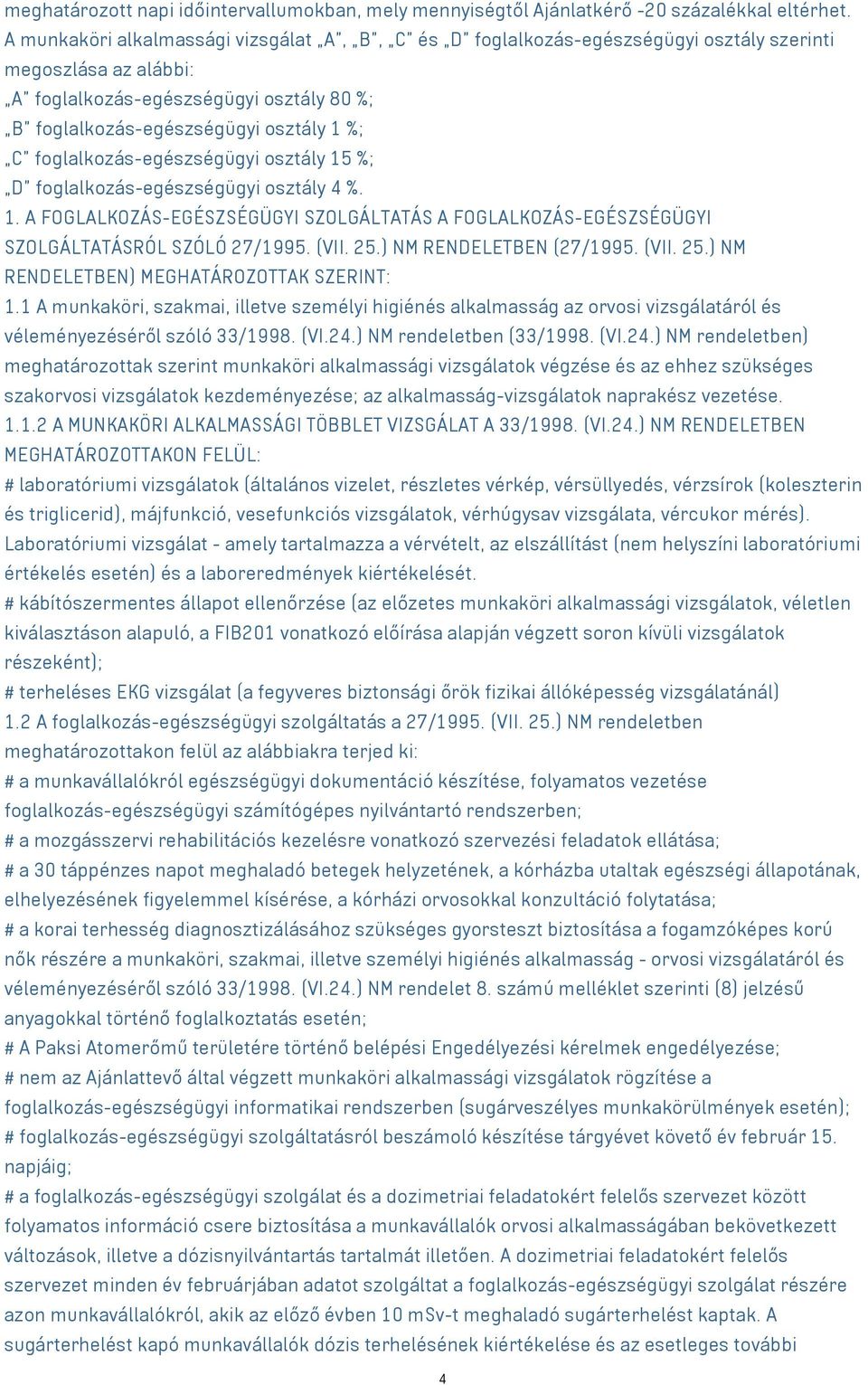 meghatározott napi időintervallumokban, mely mennyiségtől Ajánlatkérő -20 százalékkal eltérhet. A munkaköri alkalmassági vizsgálat „A", „B", „C" és „D" foglalkozás-egészségügyi osztály szerinti megoszlása az alábbi:
„A" foglalkozás-egészségügyi osztály 80 %;
„B" foglalkozás-egészségügyi osztály 1 %;
„C" foglalkozás-egészségügyi osztály 15 %;
„D" foglalkozás-egészségügyi osztály 4 %.
1. A FOGLALKOZÁS-EGÉSZSÉGÜGYI SZOLGÁLTATÁS A FOGLALKOZÁS-EGÉSZSÉGÜGYI SZOLGÁLTATÁSRÓL SZÓLÓ 27/1995. (VII. 25.) NM RENDELETBEN (27/1995. (VII. 25.) NM RENDELETBEN) MEGHATÁROZOTTAK SZERINT:
1.1 A munkaköri, szakmai, illetve személyi higiénés alkalmasság az orvosi vizsgálatáról és véleményezéséről szóló 33/1998. (VI.24.) NM rendeletben (33/1998. (VI.24.) NM rendeletben) meghatározottak szerint munkaköri alkalmassági vizsgálatok végzése és az ehhez szükséges szakorvosi vizsgálatok kezdeményezése; az alkalmasság-vizsgálatok naprakész vezetése.
1.1.2 A MUNKAKÖRI ALKALMASSÁGI TÖBBLET VIZSGÁLAT A 33/1998. (VI.24.) NM RENDELETBEN MEGHATÁROZOTTAKON FELÜL:
# laboratóriumi vizsgálatok (általános vizelet, részletes vérkép, vérsüllyedés, vérzsírok (koleszterin és triglicerid), májfunkció, vesefunkciós vizsgálatok, vérhúgysav vizsgálata, vércukor mérés). Laboratóriumi vizsgálat - amely tartalmazza a vérvételt, az elszállítást (nem helyszíni laboratóriumi értékelés esetén) és a laboreredmények kiértékelését.
# kábítószermentes állapot ellenőrzése (az előzetes munkaköri alkalmassági vizsgálatok, véletlen kiválasztáson alapuló, a FIB201 vonatkozó előírása alapján végzett soron kívüli vizsgálatok részeként);
# terheléses EKG vizsgálat (a fegyveres biztonsági őrök fizikai állóképesség vizsgálatánál)
1.2 A foglalkozás-egészségügyi szolgáltatás a 27/1995. (VII. 25.) NM rendeletben meghatározottakon felül az alábbiakra terjed ki:
# a munkavállalókról egészségügyi dokumentáció készítése, folyamatos vezetése foglalkozás-egészségügyi számítógépes nyilvántartó rendszerben;
# a mozgásszervi rehabilitációs kezelésre vonatkozó szervezési feladatok ellátása;
# a 30 táppénzes napot meghaladó betegek helyzetének, a kórházba utaltak egészségi állapotának, elhelyezésének figyelemmel kísérése, a kórházi orvosokkal konzultáció folytatása;
# a korai terhesség diagnosztizálásához szükséges gyorsteszt biztosítása a fogamzóképes korú nők részére a munkaköri, szakmai, illetve személyi higiénés alkalmasság - orvosi vizsgálatáról és véleményezéséről szóló 33/1998. (VI.24.) NM rendelet 8. számú melléklet szerinti (8) jelzésű anyagokkal történő foglalkoztatás esetén;
# A Paksi Atomerőmű területére történő belépési Engedélyezési kérelmek engedélyezése;
# nem az Ajánlattevő által végzett munkaköri alkalmassági vizsgálatok rögzítése a foglalkozás-egészségügyi informatikai rendszerben (sugárveszélyes munkakörülmények esetén);
# foglalkozás-egészségügyi szolgáltatásról beszámoló készítése tárgyévet követő év február 15. napjáig;
# a foglalkozás-egészségügyi szolgálat és a dozimetriai feladatokért felelős szervezet között folyamatos információ csere biztosítása a munkavállalók orvosi alkalmasságában bekövetkezett változások, illetve a dózisnyilvántartás tartalmát illetően. A dozimetriai feladatokért felelős szervezet minden év februárjában adatot szolgáltat a foglalkozás-egészségügyi szolgálat részére azon munkavállalókról, akik az előző évben 10 mSv-t meghaladó sugárterhelést kaptak. A sugárterhelést kapó munkavállalók dózis terhelésének kiértékelése és az esetleges további

4